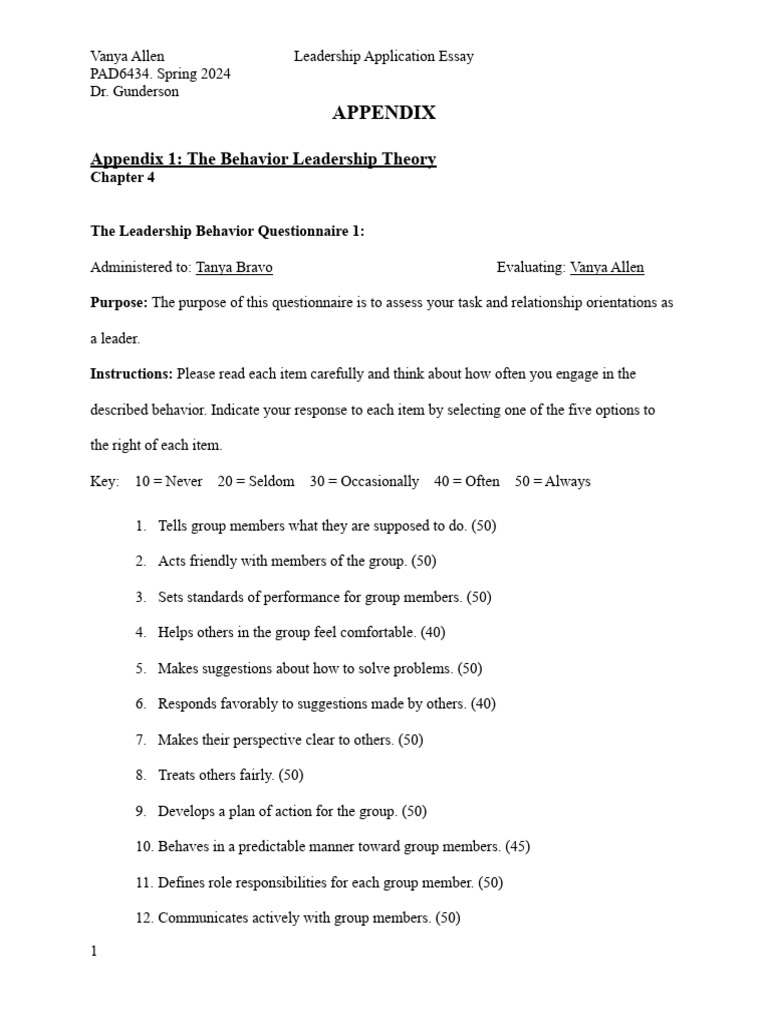 Vanya Allen Leadership Application Essay
PAD6434. Spring 2024
Dr. Gunderson

APPENDIX

Appendix 1: The Behavior Leadership Theory
Chapter 4

The Leadership Behavior Questionnaire 1:

Administered to: Tanya Bravo Evaluating: Vanya Allen

Purpose: The purpose of this questionnaire is to assess your task and relationship orientations as a leader.

Instructions: Please read each item carefully and think about how often you engage in the described behavior. Indicate your response to each item by selecting one of the five options to the right of each item.

Key: 10 = Never 20 = Seldom 30 = Occasionally 40 = Often 50 = Always

1. Tells group members what they are supposed to do. (50)
2. Acts friendly with members of the group. (50)
3. Sets standards of performance for group members. (50)
4. Helps others in the group feel comfortable. (40)
5. Makes suggestions about how to solve problems. (50)
6. Responds favorably to suggestions made by others. (40)
7. Makes their perspective clear to others. (50)
8. Treats others fairly. (50)
9. Develops a plan of action for the group. (50)
10. Behaves in a predictable manner toward group members. (45)
11. Defines role responsibilities for each group member. (50)
12. Communicates actively with group members. (50)

1